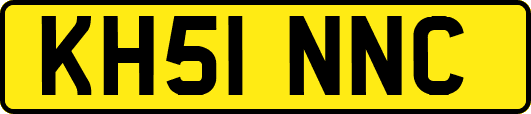 KH51 NNC